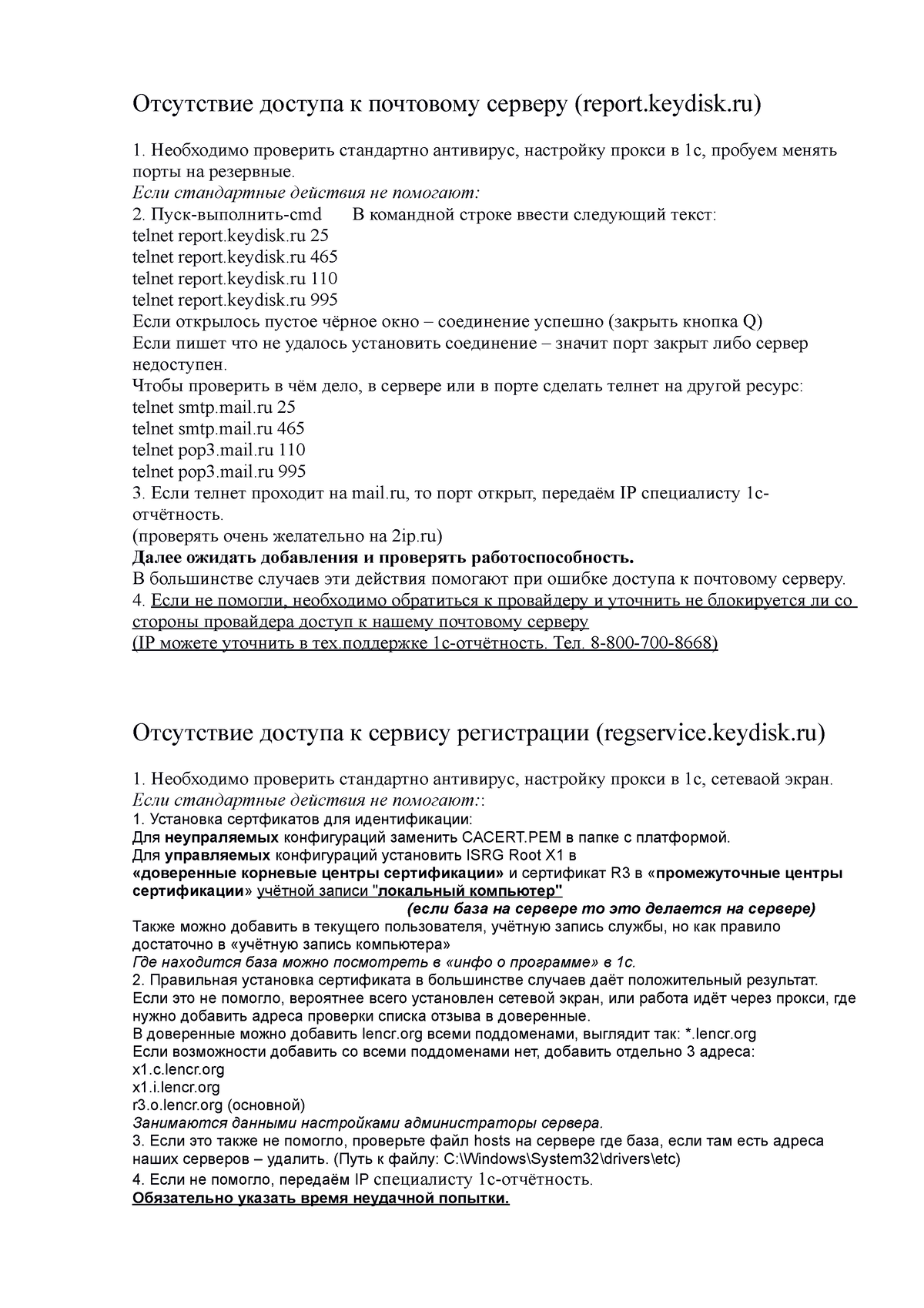 Отсутствие доступа к почтовому серверу (report.keydisk.ru)

1. Необходимо проверить стандартно антивирус, настройку прокси в 1с, пробуем менять порты на резервные.
Если стандартные действия не помогают:
2. Пуск-выполнить-cmd     В командной строке ввести следующий текст:
telnet report.keydisk.ru 25
telnet report.keydisk.ru 465
telnet report.keydisk.ru 110
telnet report.keydisk.ru 995
Если открылось пустое чёрное окно – соединение успешно (закрыть кнопка Q)
Если пишет что не удалось установить соединение – значит порт закрыт либо сервер недоступен.
Чтобы проверить в чём дело, в сервере или в порте сделать телнет на другой ресурс:
telnet smtp.mail.ru 25
telnet smtp.mail.ru 465
telnet pop3.mail.ru 110
telnet pop3.mail.ru 995
3. Если телнет проходит на mail.ru, то порт открыт, передаём IP специалисту 1с-отчётность.
(проверять очень желательно на 2ip.ru)
Далее ожидать добавления и проверять работоспособность.
В большинстве случаев эти действия помогают при ошибке доступа к почтовому серверу.
4. Если не помогли, необходимо обратиться к провайдеру и уточнить не блокируется ли со стороны провайдера доступ к нашему почтовому серверу
(IP можете уточнить в тех.поддержке 1с-отчётность. Тел. 8-800-700-8668)

Отсутствие доступа к сервису регистрации (regservice.keydisk.ru)

1. Необходимо проверить стандартно антивирус, настройку прокси в 1с, сетеваой экран.
Если стандартные действия не помогают::
1. Установка сертфикатов для идентификации:
Для неупраляемых конфигураций заменить CACERT.PEM в папке с платформой.
Для управляемых конфигураций установить ISRG Root X1 в
«доверенные корневые центры сертификации» и сертификат R3 в «промежуточные центры сертификации» учётной записи "локальный компьютер"
(если база на сервере то это делается на сервере)
Также можно добавить в текущего пользователя, учётную запись службы, но как правило достаточно в «учётную запись компьютера»
Где находится база можно посмотреть в «инфо о программе» в 1с.
2. Правильная установка сертификата в большинстве случаев даёт положительный результат.
Если это не помогло, вероятнее всего установлен сетевой экран, или работа идёт через прокси, где нужно добавить адреса проверки списка отзыва в доверенные.
В доверенные можно добавить lencr.org всеми поддоменами, выглядит так: *.lencr.org
Если возможности добавить со всеми поддоменами нет, добавить отдельно 3 адреса:
x1.c.lencr.org
x1.i.lencr.org
r3.o.lencr.org (основной)
Занимаются данными настройками администраторы сервера.
3. Если это также не помогло, проверьте файл hosts на сервере где база, если там есть адреса наших серверов – удалить. (Путь к файлу: C:\Windows\System32\drivers\etc)
4. Если не помогло, передаём IP специалисту 1с-отчётность.
Обязательно указать время неудачной попытки.